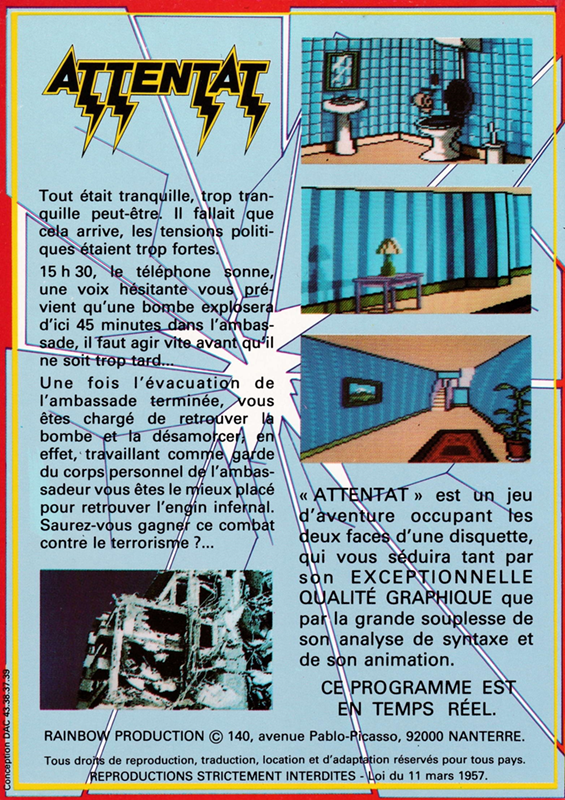 ATTENTAT

Tout était tranquille, trop tranquille peut-être. Il fallait que cela arrive, les tensions politiques étaient trop fortes.

15 h 30, le téléphone sonne, une voix hésitante vous prévient qu'une bombe explosera d'ici 45 minutes dans l'ambassade, il faut agir vite avant qu'il ne soit trop tard...

Une fois l'évacuation de l'ambassade terminée, vous êtes chargé de retrouver la bombe et la désamorcer, en effet, travaillant comme garde du corps personnel de l'ambassadeur vous êtes le mieux placé pour retrouver l'engin infernal. Saurez-vous gagner ce combat contre le terrorisme ?...

« ATTENTAT » est un jeu d'aventure occupant les deux faces d'une disquette, qui vous séduira tant par son EXCEPTIONNELLE QUALITÉ GRAPHIQUE que par la grande souplesse de son analyse de syntaxe et de son animation.

CE PROGRAMME EST EN TEMPS RÉEL.

RAINBOW PRODUCTION © 140, avenue Pablo-Picasso, 92000 NANTERRE.

Tous droits de reproduction, traduction, location et d'adaptation réservés pour tous pays.
REPRODUCTIONS STRICTEMENT INTERDITES - Loi du 11 mars 1957.

Conception DAC 43.38.37.39